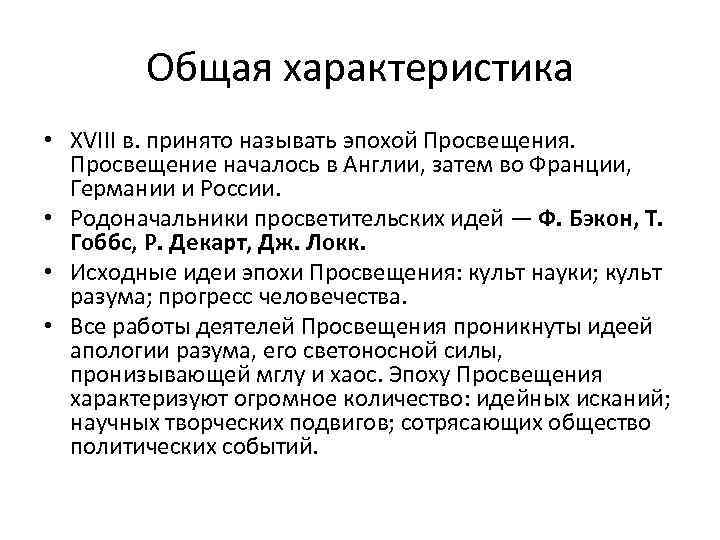 Общая характеристика

• XVIII в. принято называть эпохой Просвещения. Просвещение началось в Англии, затем во Франции, Германии и России.
• Родоначальники просветительских идей — Ф. Бэкон, Т. Гоббс, Р. Декарт, Дж. Локк.
• Исходные идеи эпохи Просвещения: культ науки; культ разума; прогресс человечества.
• Все работы деятелей Просвещения проникнуты идеей апологии разума, его светоносной силы, пронизывающей мглу и хаос. Эпоху Просвещения характеризуют огромное количество: идейных исканий; научных творческих подвигов; сотрясающих общество политических событий.